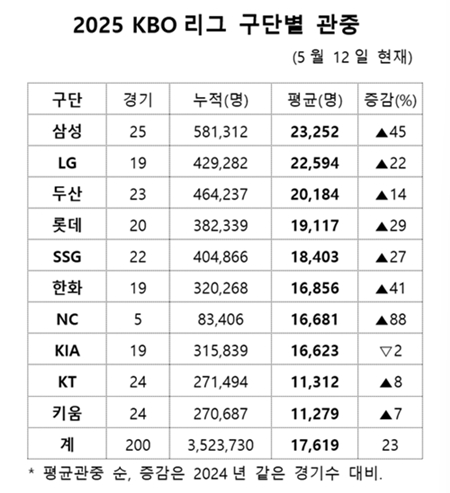 2025 KBO 리그 구단별 관중

(5 월 12 일 현재)

| 구단 | 경기 | 누적(명) | 평균(명) | 증감(%) |
|---|---|---|---|---|
| 삼성 | 25 | 581,312 | 23,252 | ▲45 |
| LG | 19 | 429,282 | 22,594 | ▲22 |
| 두산 | 23 | 464,237 | 20,184 | ▲14 |
| 롯데 | 20 | 382,339 | 19,117 | ▲29 |
| SSG | 22 | 404,866 | 18,403 | ▲27 |
| 한화 | 19 | 320,268 | 16,856 | ▲41 |
| NC | 5 | 83,406 | 16,681 | ▲88 |
| KIA | 19 | 315,839 | 16,623 | ▽2 |
| KT | 24 | 271,494 | 11,312 | ▲8 |
| 키움 | 24 | 270,687 | 11,279 | ▲7 |
| 계 | 200 | 3,523,730 | 17,619 | 23 |

* 평균관중 순, 증감은 2024 년 같은 경기수 대비.